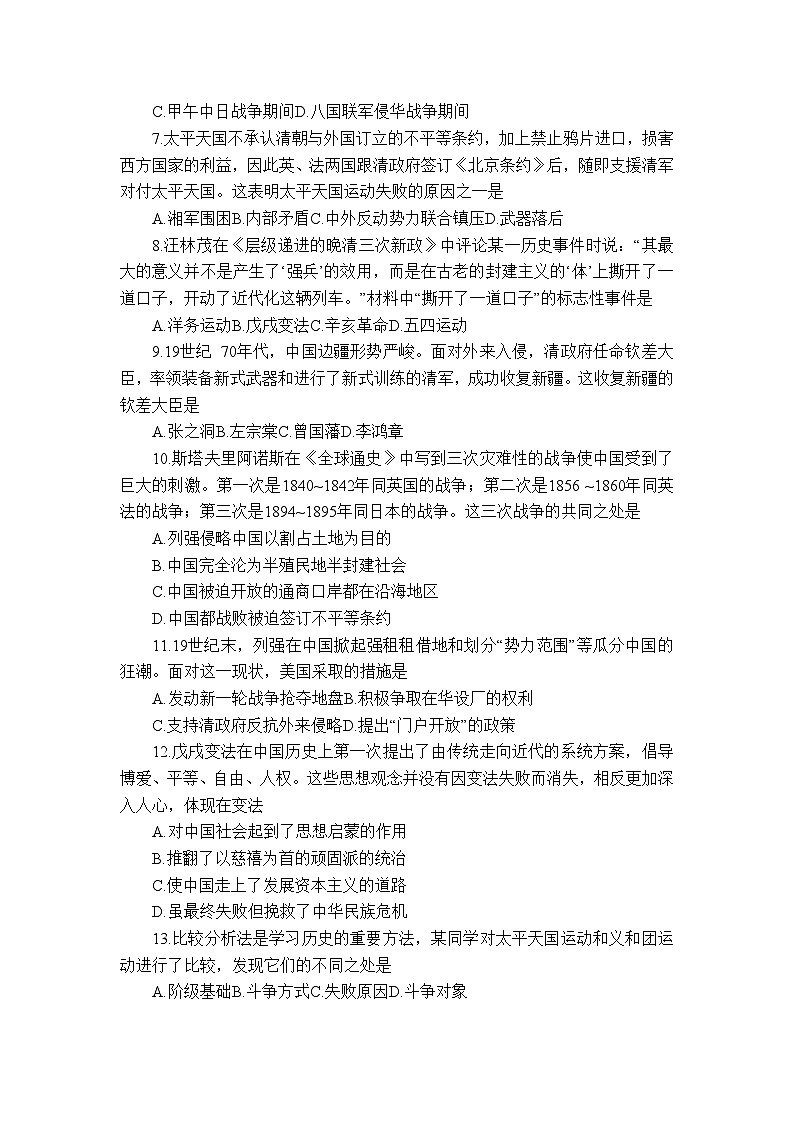 C.甲午中日战争期间D.八国联军侵华战争期间

7.太平天国不承认清朝与外国订立的不平等条约，加上禁止鸦片进口，损害西方国家的利益，因此英、法两国跟清政府签订《北京条约》后，随即支援清军对付太平天国。这表明太平天国运动失败的原因之一是

A.湘军围困B.内部矛盾C.中外反动势力联合镇压D.武器落后

8.汪林茂在《层级递进的晚清三次新政》中评论某一历史事件时说：“其最大的意义并不是产生了‘强兵’的效用，而是在古老的封建主义的‘体’上撕开了一道口子，开动了近代化这辆列车。”材料中“撕开了一道口子”的标志性事件是

A.洋务运动B.戊戌变法C.辛亥革命D.五四运动

9.19世纪 70年代，中国边疆形势严峻。面对外来入侵，清政府任命钦差大臣，率领装备新式武器和进行了新式训练的清军，成功收复新疆。这收复新疆的钦差大臣是

A.张之洞B.左宗棠C.曾国藩D.李鸿章

10.斯塔夫里阿诺斯在《全球通史》中写到三次灾难性的战争使中国受到了巨大的刺激。第一次是1840~1842年同英国的战争；第二次是1856 ~1860年同英法的战争；第三次是1894~1895年同日本的战争。这三次战争的共同之处是

A.列强侵略中国以割占土地为目的

B.中国完全沦为半殖民地半封建社会

C.中国被迫开放的通商口岸都在沿海地区

D.中国都战败被迫签订不平等条约

11.19世纪末，列强在中国掀起强租租借地和划分“势力范围”等瓜分中国的狂潮。面对这一现状，美国采取的措施是

A.发动新一轮战争抢夺地盘B.积极争取在华设厂的权利

C.支持清政府反抗外来侵略D.提出“门户开放”的政策

12.戊戌变法在中国历史上第一次提出了由传统走向近代的系统方案，倡导博爱、平等、自由、人权。这些思想观念并没有因变法失败而消失，相反更加深入人心，体现在变法

A.对中国社会起到了思想启蒙的作用

B.推翻了以慈禧为首的顽固派的统治

C.使中国走上了发展资本主义的道路

D.虽最终失败但挽救了中华民族危机

13.比较分析法是学习历史的重要方法，某同学对太平天国运动和义和团运动进行了比较，发现它们的不同之处是

A.阶级基础B.斗争方式C.失败原因D.斗争对象